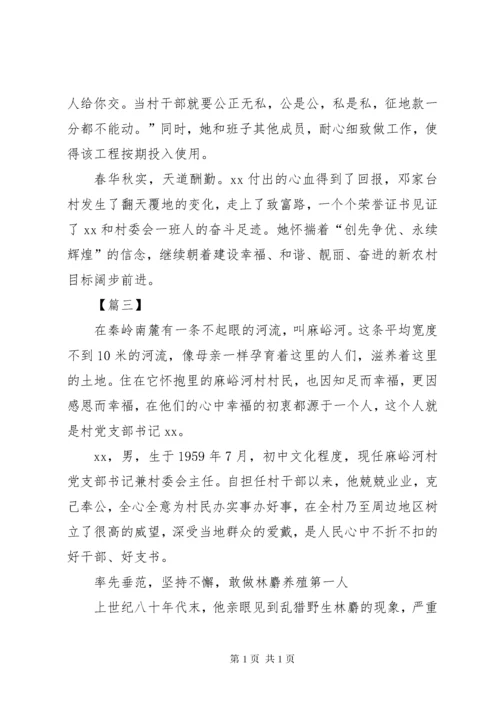 人给你交。当村干部就要公正无私，公是公，私是私，征地款一分都不能动。”同时，她和班子其他成员，耐心细致做工作，使得该工程按期投入使用。

春华秋实，天道酬勤。xx 付出的心血得到了回报，邓家台村发生了翻天覆地的变化，走上了致富路，一个个荣誉证书见证了 xx 和村委会一班人的奋斗足迹。她怀揣着“创先争优、永续辉煌”的信念，继续朝着建设幸福、和谐、靓丽、奋进的新农村目标阔步前进。

【篇三】

在秦岭南麓有一条不起眼的河流，叫麻峪河。这条平均宽度不到 10 米的河流，像母亲一样孕育着这里的人们，滋养着这里的土地。住在它怀抱里的麻峪河村村民，也因知足而幸福，更因感恩而幸福，在他们的心中幸福的初衷都源于一个人，这个人就是村党支部书记 xx。

xx，男，生于 1959 年 7 月，初中文化程度，现任麻峪河村党支部书记兼村委会主任。自担任村干部以来，他兢兢业业，克己奉公，全心全意为村民办实事办好事，在全村乃至周边地区树立了很高的威望，深受当地群众的爱戴，是人民心中不折不扣的好干部、好支书。

率先垂范，坚持不懈，敢做林麝养殖第一人

上世纪八十年代末，他亲眼见到乱猎野生林麝的现象，严重

第 1 页 共 1 页